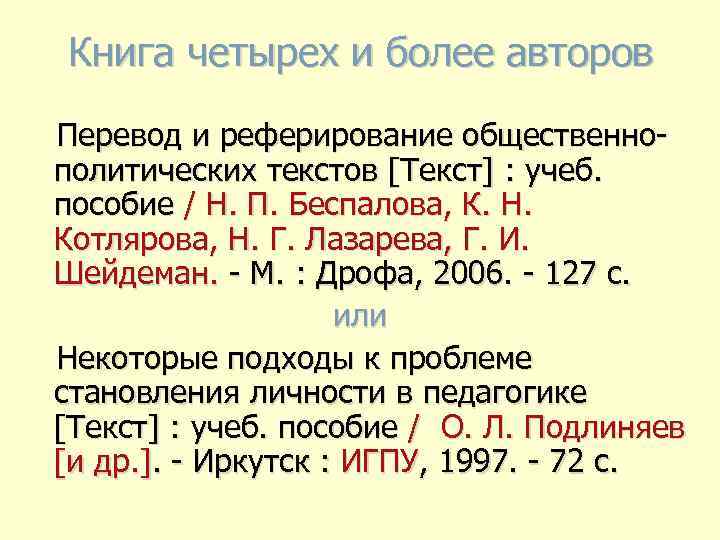 Книга четырех и более авторов

Перевод и реферирование общественно-политических текстов [Текст] : учеб. пособие / Н. П. Беспалова, К. Н. Котлярова, Н. Г. Лазарева, Г. И. Шейдеман. - М. : Дрофа, 2006. - 127 с.

или

Некоторые подходы к проблеме становления личности в педагогике [Текст] : учеб. пособие / О. Л. Подлиняев [и др.]. - Иркутск : ИГПУ, 1997. - 72 с.